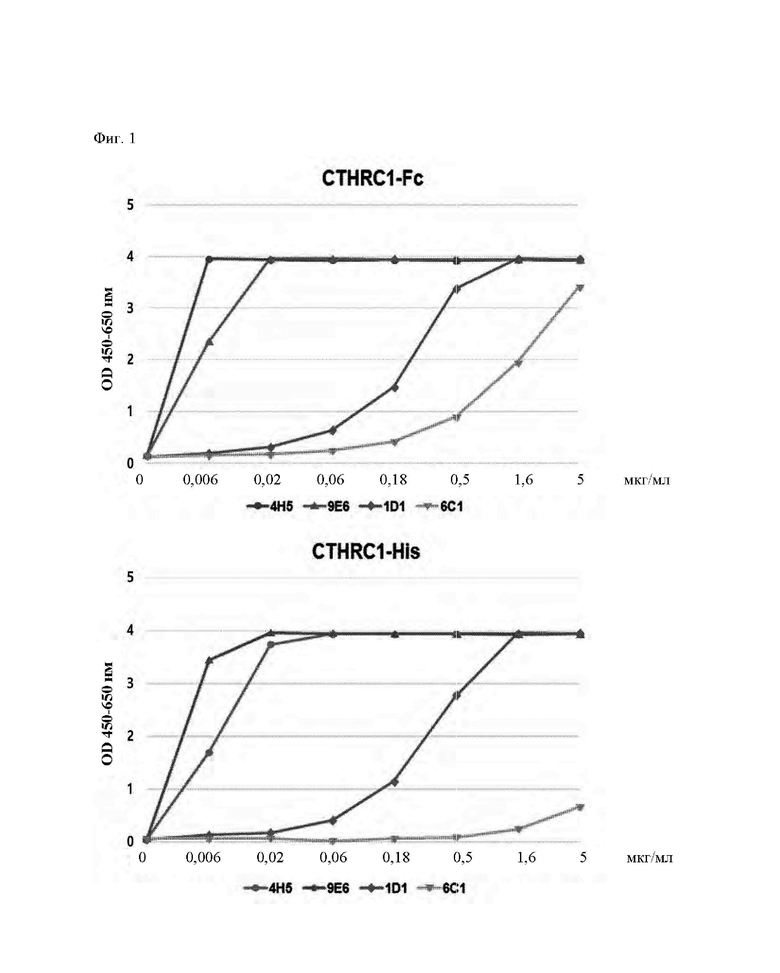 Фиг. 1

CTHRC1-Fc

OD 450-650 нм

5
4
3
2
1
0

0 0,006 0,02 0,06 0,18 0,5 1,6 5 мкг/мл

4H5 9E6 1D1 6C1

CTHRC1-His

OD 450-650 нм

5
4
3
2
1
0

0 0,006 0,02 0,06 0,18 0,5 1,6 5 мкг/мл

4H5 9E6 1D1 6C1